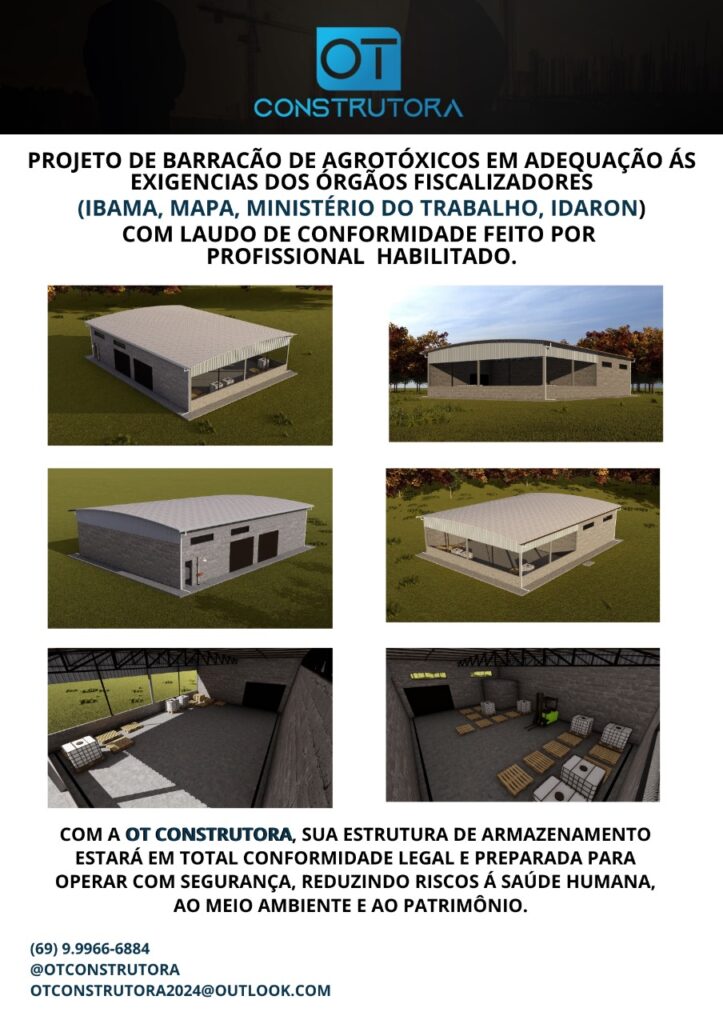 OT
CONSTRUTORA

PROJETO DE BARRACÃO DE AGROTÓXICOS EM ADEQUAÇÃO ÁS EXIGENCIAS DOS ÓRGÃOS FISCALIZADORES
(IBAMA, MAPA, MINISTÉRIO DO TRABALHO, IDARON)
COM LAUDO DE CONFORMIDADE FEITO POR PROFISSIONAL HABILITADO.

COM A OT CONSTRUTORA, SUA ESTRUTURA DE ARMAZENAMENTO ESTARÁ EM TOTAL CONFORMIDADE LEGAL E PREPARADA PARA OPERAR COM SEGURANÇA, REDUZINDO RISCOS Á SAÚDE HUMANA, AO MEIO AMBIENTE E AO PATRIMÔNIO.

(69) 9.9966-6884
@OTCONSTRUTORA
OTCONSTRUTORA2024@OUTLOOK.COM